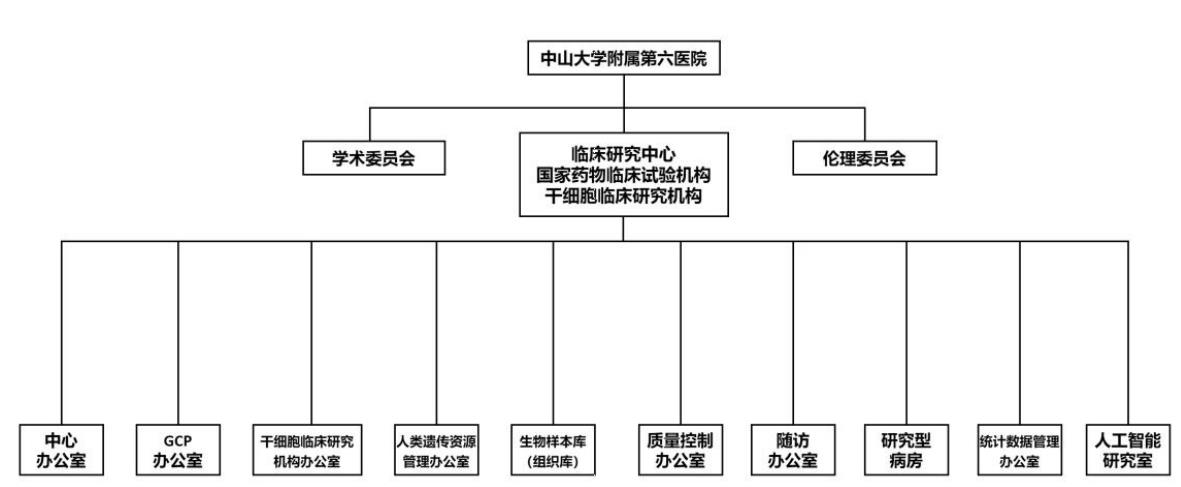 中山大学附属第六医院

学术委员会

临床研究中心
国家药物临床试验机构
干细胞临床研究机构

伦理委员会

中心
办公室

GCP
办公室

干细胞临床研究
机构办公室

人类遗传资源
管理办公室

生物样本库
（组织库）

质量控制
办公室

随访
办公室

研究型
病房

统计数据管理
办公室

人工智能
研究室